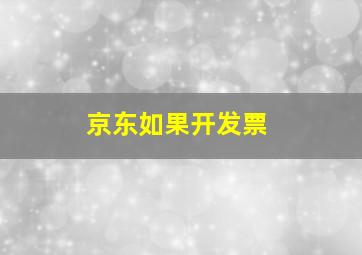 京东如果开发票